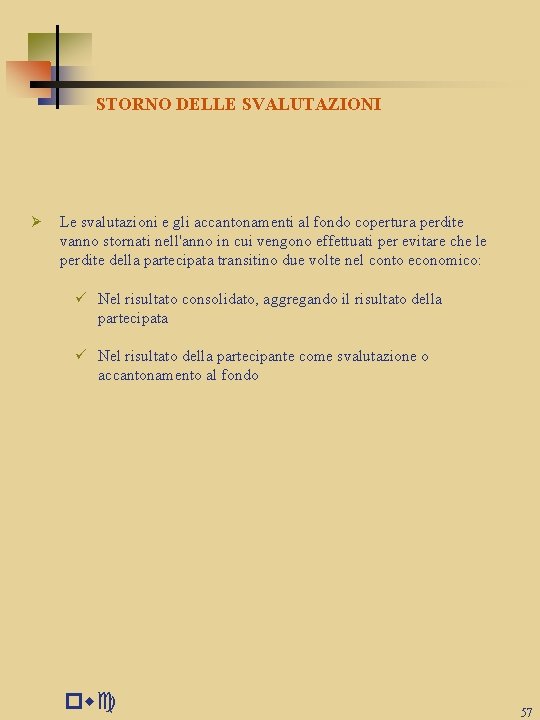 STORNO DELLE SVALUTAZIONI

➢ Le svalutazioni e gli accantonamenti al fondo copertura perdite vanno stornati nell'anno in cui vengono effettuati per evitare che le perdite della partecipata transitino due volte nel conto economico:

✓ Nel risultato consolidato, aggregando il risultato della partecipata

✓ Nel risultato della partecipante come svalutazione o accantonamento al fondo

57